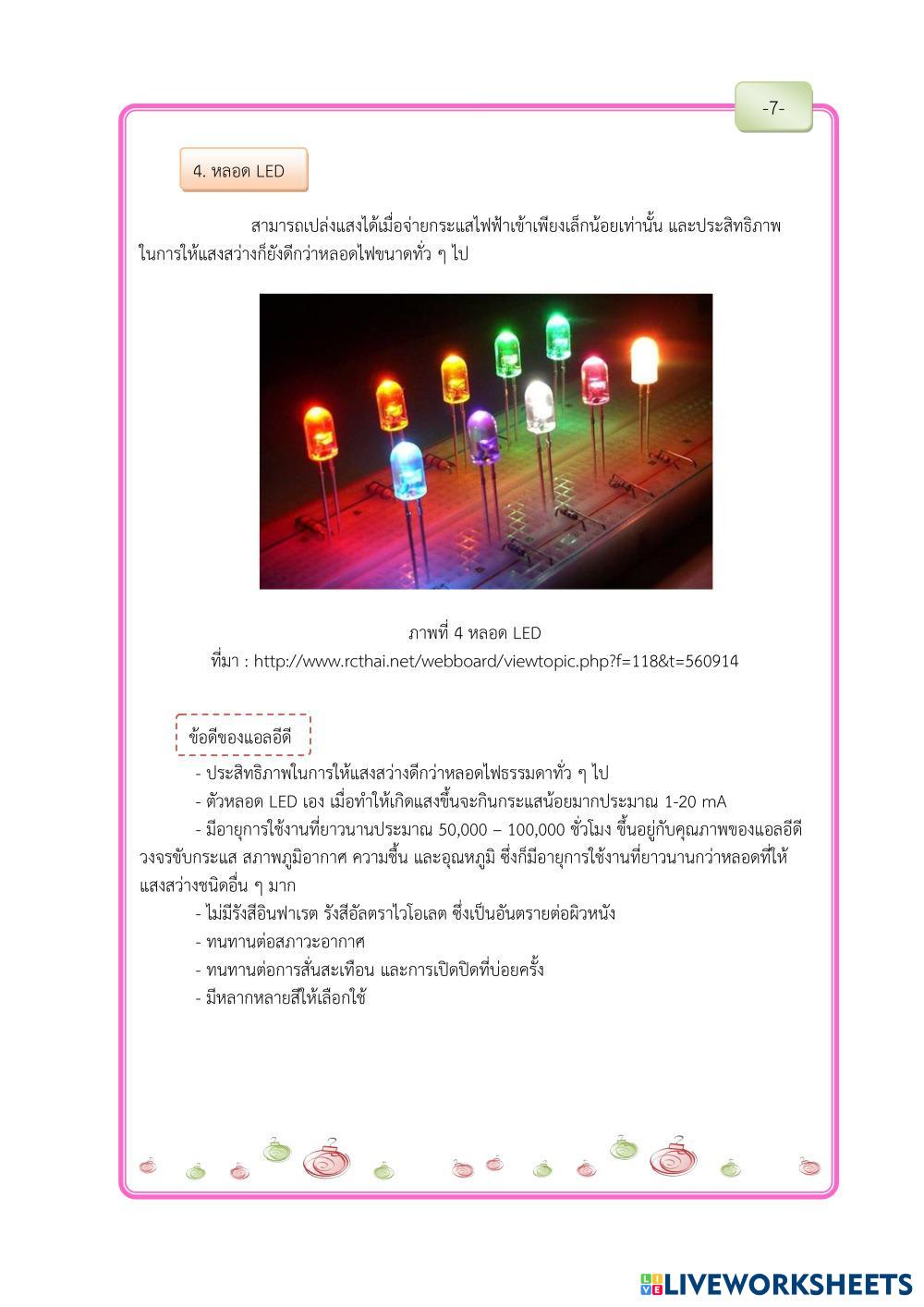 -7-

4. หลอด LED

สามารถเปล่งแสงได้เมื่อจ่ายกระแสไฟฟ้าเข้าเพียงเล็กน้อยเท่านั้น และประสิทธิภาพในการให้แสงสว่างก็ยังดีกว่าหลอดไฟขนาดทั่ว ๆ ไป

ภาพที่ 4 หลอด LED
ที่มา : http://www.rcthai.net/webboard/viewtopic.php?f=118&t=560914

ข้อดีของแอลอีดี

- ประสิทธิภาพในการให้แสงสว่างดีกว่าหลอดไฟธรรมดาทั่ว ๆ ไป
- ตัวหลอด LED เอง เมื่อทำให้เกิดแสงขึ้นจะกินกระแสน้อยมากประมาณ 1-20 mA
- มีอายุการใช้งานที่ยาวนานประมาณ 50,000 – 100,000 ชั่วโมง ขึ้นอยู่กับคุณภาพของแอลอีดี วงจรขับกระแส สภาพภูมิอากาศ ความชื้น และอุณหภูมิ ซึ่งก็มีอายุการใช้งานที่ยาวนานกว่าหลอดที่ให้แสงสว่างชนิดอื่น ๆ มาก
- ไม่มีรังสีอินฟาเรต รังสีอัลตราไวโอเลต ซึ่งเป็นอันตรายต่อผิวหนัง
- ทนทานต่อสภาวะอากาศ
- ทนทานต่อการสั่นสะเทือน และการเปิดปิดที่บ่อยครั้ง
- มีหลากหลายสีให้เลือกใช้

LIVEWORKSHEETS